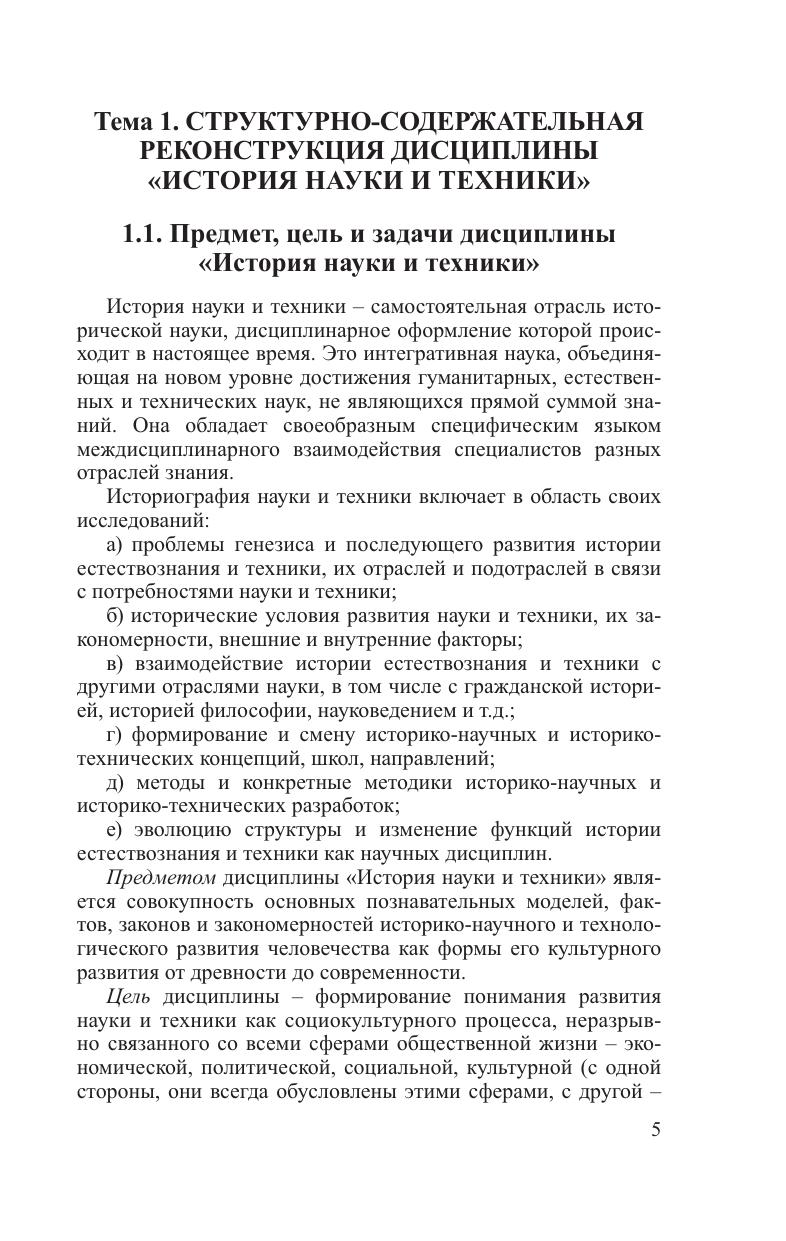 Тема 1. СТРУКТУРНО-СОДЕРЖАТЕЛЬНАЯ РЕКОНСТРУКЦИЯ ДИСЦИПЛИНЫ «ИСТОРИЯ НАУКИ И ТЕХНИКИ»

1.1. Предмет, цель и задачи дисциплины «История науки и техники»

История науки и техники – самостоятельная отрасль исторической науки, дисциплинарное оформление которой происходит в настоящее время. Это интегративная наука, объединяющая на новом уровне достижения гуманитарных, естественных и технических наук, не являющихся прямой суммой знаний. Она обладает своеобразным специфическим языком междисциплинарного взаимодействия специалистов разных отраслей знания.

Историография науки и техники включает в область своих исследований:

а) проблемы генезиса и последующего развития истории естествознания и техники, их отраслей и подотраслей в связи с потребностями науки и техники;

б) исторические условия развития науки и техники, их закономерности, внешние и внутренние факторы;

в) взаимодействие истории естествознания и техники с другими отраслями науки, в том числе с гражданской историей, историей философии, науковедением и т.д.;

г) формирование и смену историко-научных и историко-технических концепций, школ, направлений;

д) методы и конкретные методики историко-научных и историко-технических разработок;

е) эволюцию структуры и изменение функций истории естествознания и техники как научных дисциплин.

Предметом дисциплины «История науки и техники» является совокупность основных познавательных моделей, фактов, законов и закономерностей историко-научного и технологического развития человечества как формы его культурного развития от древности до современности.

Цель дисциплины – формирование понимания развития науки и техники как социокультурного процесса, неразрывно связанного со всеми сферами общественной жизни – экономической, политической, социальной, культурной (с одной стороны, они всегда обусловлены этими сферами, с другой –

5